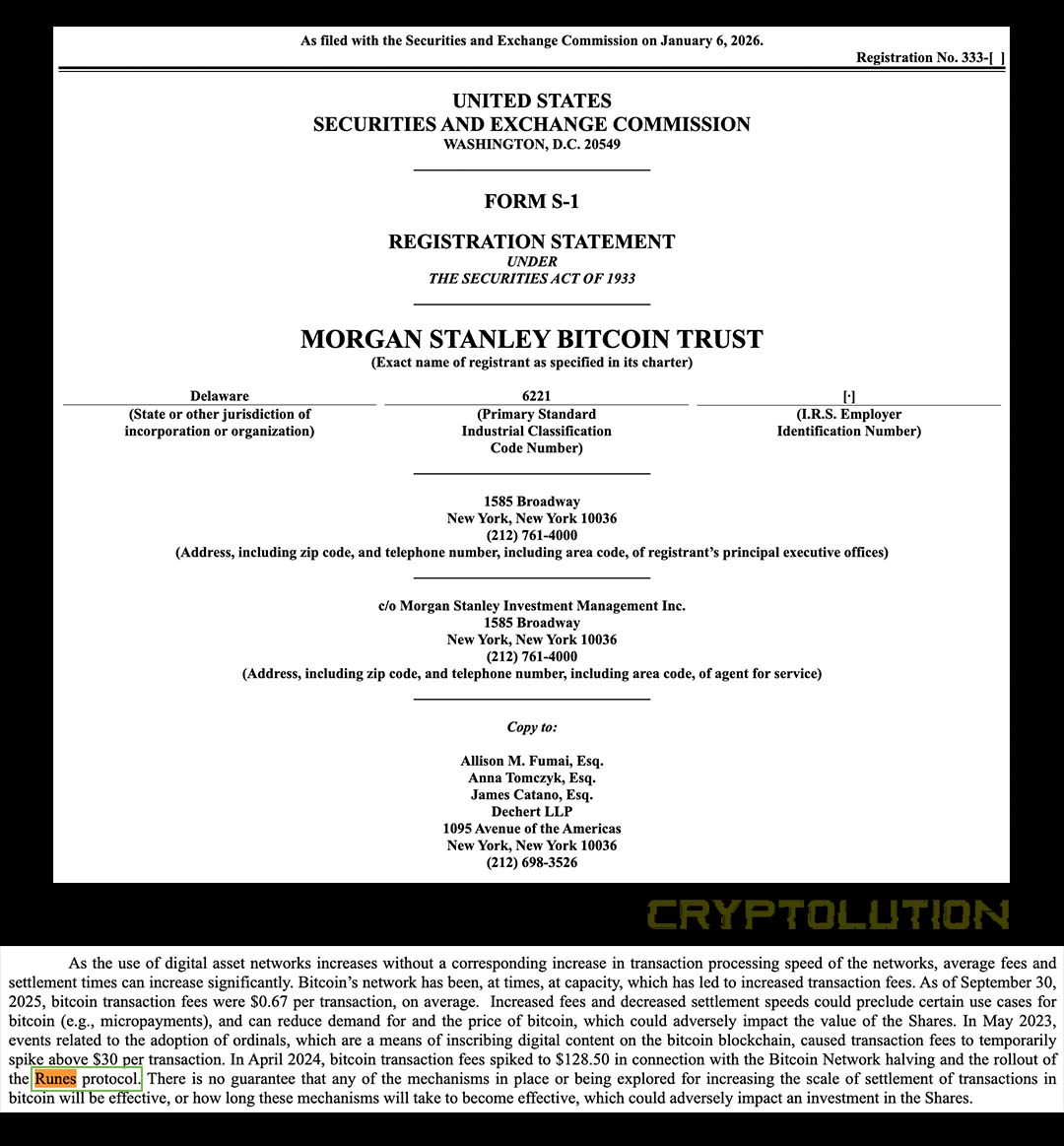 As filed with the Securities and Exchange Commission on January 6, 2026.

Registration No. 333-[ ]

UNITED STATES
SECURITIES AND EXCHANGE COMMISSION
WASHINGTON, D.C. 20549

FORM S-1

REGISTRATION STATEMENT
UNDER
THE SECURITIES ACT OF 1933

MORGAN STANLEY BITCOIN TRUST
(Exact name of registrant as specified in its charter)

| Delaware | 6221 | [·] |
|---|---|---|
| (State or other jurisdiction of incorporation or organization) | (Primary Standard Industrial Classification Code Number) | (I.R.S. Employer Identification Number) |

1585 Broadway
New York, New York 10036
(212) 761-4000
(Address, including zip code, and telephone number, including area code, of registrant's principal executive offices)

c/o Morgan Stanley Investment Management Inc.
1585 Broadway
New York, New York 10036
(212) 761-4000
(Address, including zip code, and telephone number, including area code, of agent for service)

Copy to:

Allison M. Fumai, Esq.
Anna Tomczyk, Esq.
James Catano, Esq.
Dechert LLP
1095 Avenue of the Americas
New York, New York 10036
(212) 698-3526

CRYPTOLUTION

As the use of digital asset networks increases without a corresponding increase in transaction processing speed of the networks, average fees and settlement times can increase significantly. Bitcoin's network has been, at times, at capacity, which has led to increased transaction fees. As of September 30, 2025, bitcoin transaction fees were $0.67 per transaction, on average. Increased fees and decreased settlement speeds could preclude certain use cases for bitcoin (e.g., micropayments), and can reduce demand for and the price of bitcoin, which could adversely impact the value of the Shares. In May 2023, events related to the adoption of ordinals, which are a means of inscribing digital content on the bitcoin blockchain, caused transaction fees to temporarily spike above $30 per transaction. In April 2024, bitcoin transaction fees spiked to $128.50 in connection with the Bitcoin Network halving and the rollout of the Runes protocol. There is no guarantee that any of the mechanisms in place or being explored for increasing the scale of settlement of transactions in bitcoin will be effective, or how long these mechanisms will take to become effective, which could adversely impact an investment in the Shares.